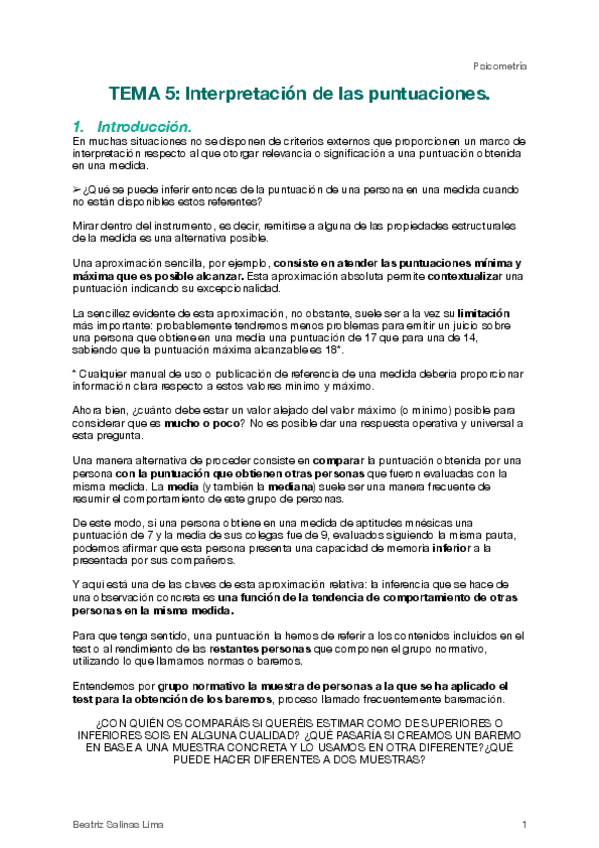 Psicometría

TEMA 5: Interpretación de las puntuaciones.

1. Introducción.

En muchas situaciones no se disponen de criterios externos que proporcionen un marco de interpretación respecto al que otorgar relevancia o significación a una puntuación obtenida en una medida.

➢ ¿Qué se puede inferir entonces de la puntuación de una persona en una medida cuando no están disponibles estos referentes?

Mirar dentro del instrumento, es decir, remitirse a alguna de las propiedades estructurales de la medida es una alternativa posible.

Una aproximación sencilla, por ejemplo, consiste en atender las puntuaciones mínima y máxima que es posible alcanzar. Esta aproximación absoluta permite contextualizar una puntuación indicando su excepcionalidad.

La sencillez evidente de esta aproximación, no obstante, suele ser a la vez su limitación más importante: probablemente tendremos menos problemas para emitir un juicio sobre una persona que obtiene en una media una puntuación de 17 que para una de 14, sabiendo que la puntuación máxima alcanzable es 18*.

* Cualquier manual de uso o publicación de referencia de una medida debería proporcionar información clara respecto a estos valores mínimo y máximo.

Ahora bien, ¿cuánto debe estar un valor alejado del valor máximo (o mínimo) posible para considerar que es mucho o poco? No es posible dar una respuesta operativa y universal a esta pregunta.

Una manera alternativa de proceder consiste en comparar la puntuación obtenida por una persona con la puntuación que obtienen otras personas que fueron evaluadas con la misma medida. La media (y también la mediana) suele ser una manera frecuente de resumir el comportamiento de este grupo de personas.

De este modo, si una persona obtiene en una medida de aptitudes mnésicas una puntuación de 7 y la media de sus colegas fue de 9, evaluados siguiendo la misma pauta, podemos afirmar que esta persona presenta una capacidad de memoria inferior a la presentada por sus compañeros.

Y aquí está una de las claves de esta aproximación relativa: la inferencia que se hace de una observación concreta es una función de la tendencia de comportamiento de otras personas en la misma medida.

Para que tenga sentido, una puntuación la hemos de referir a los contenidos incluidos en el test o al rendimiento de las restantes personas que componen el grupo normativo, utilizando lo que llamamos normas o baremos.

Entendemos por grupo normativo la muestra de personas a la que se ha aplicado el test para la obtención de los baremos, proceso llamado frecuentemente baremación.

¿CON QUIÉN OS COMPARÁIS SI QUERÉIS ESTIMAR COMO DE SUPERIORES O INFERIORES SOIS EN ALGUNA CUALIDAD? ¿QUÉ PASARÍA SI CREAMOS UN BAREMO EN BASE A UNA MUESTRA CONCRETA Y LO USAMOS EN OTRA DIFERENTE?¿QUÉ PUEDE HACER DIFERENTES A DOS MUESTRAS?

Beatriz Salinas Lima 1